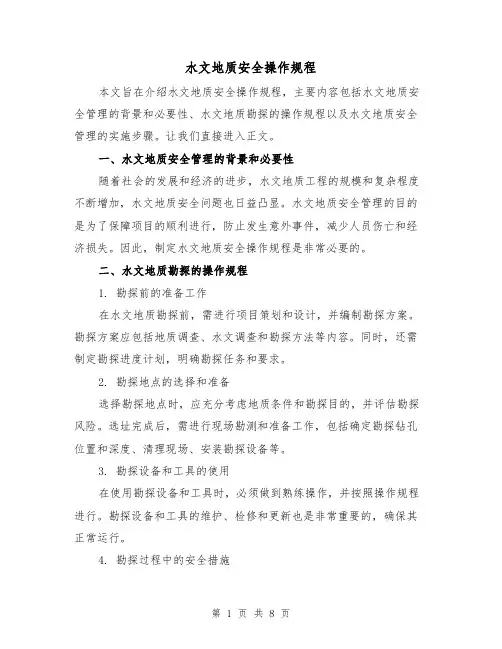 水文地质安全操作规程

本文旨在介绍水文地质安全操作规程，主要内容包括水文地质安全管理的背景和必要性、水文地质勘探的操作规程以及水文地质安全管理的实施步骤。让我们直接进入正文。

一、水文地质安全管理的背景和必要性

随着社会的发展和经济的进步，水文地质工程的规模和复杂程度不断增加，水文地质安全问题也日益凸显。水文地质安全管理的目的是为了保障项目的顺利进行，防止发生意外事件，减少人员伤亡和经济损失。因此，制定水文地质安全操作规程是非常必要的。

二、水文地质勘探的操作规程

1. 勘探前的准备工作

在水文地质勘探前，需进行项目策划和设计，并编制勘探方案。勘探方案应包括地质调查、水文调查和勘探方法等内容。同时，还需制定勘探进度计划，明确勘探任务和要求。

2. 勘探地点的选择和准备

选择勘探地点时，应充分考虑地质条件和勘探目的，并评估勘探风险。选址完成后，需进行现场勘测和准备工作，包括确定勘探钻孔位置和深度、清理现场、安装勘探设备等。

3. 勘探设备和工具的使用

在使用勘探设备和工具时，必须做到熟练操作，并按照操作规程进行。勘探设备和工具的维护、检修和更新也是非常重要的，确保其正常运行。

4. 勘探过程中的安全措施

第 1 页 共 8 页